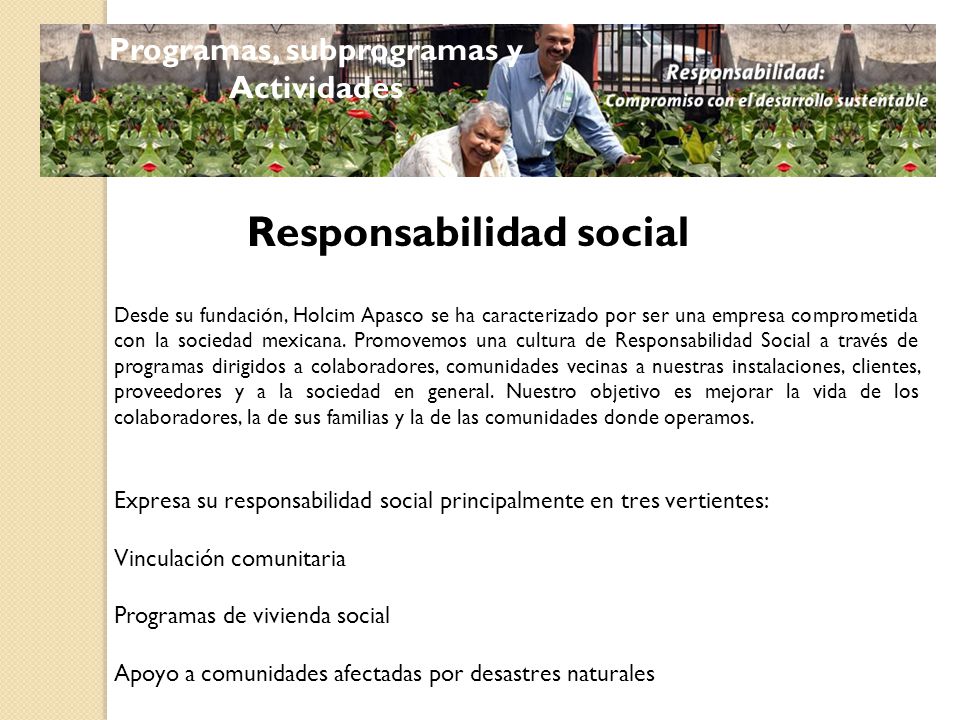 Programas, subprogramas y Actividades

Responsabilidad:
Compromiso con el desarrollo sustentable

Responsabilidad social

Desde su fundación, Holcim Apasco se ha caracterizado por ser una empresa comprometida con la sociedad mexicana. Promovemos una cultura de Responsabilidad Social a través de programas dirigidos a colaboradores, comunidades vecinas a nuestras instalaciones, clientes, proveedores y a la sociedad en general. Nuestro objetivo es mejorar la vida de los colaboradores, la de sus familias y la de las comunidades donde operamos.

Expresa su responsabilidad social principalmente en tres vertientes:

Vinculación comunitaria

Programas de vivienda social

Apoyo a comunidades afectadas por desastres naturales